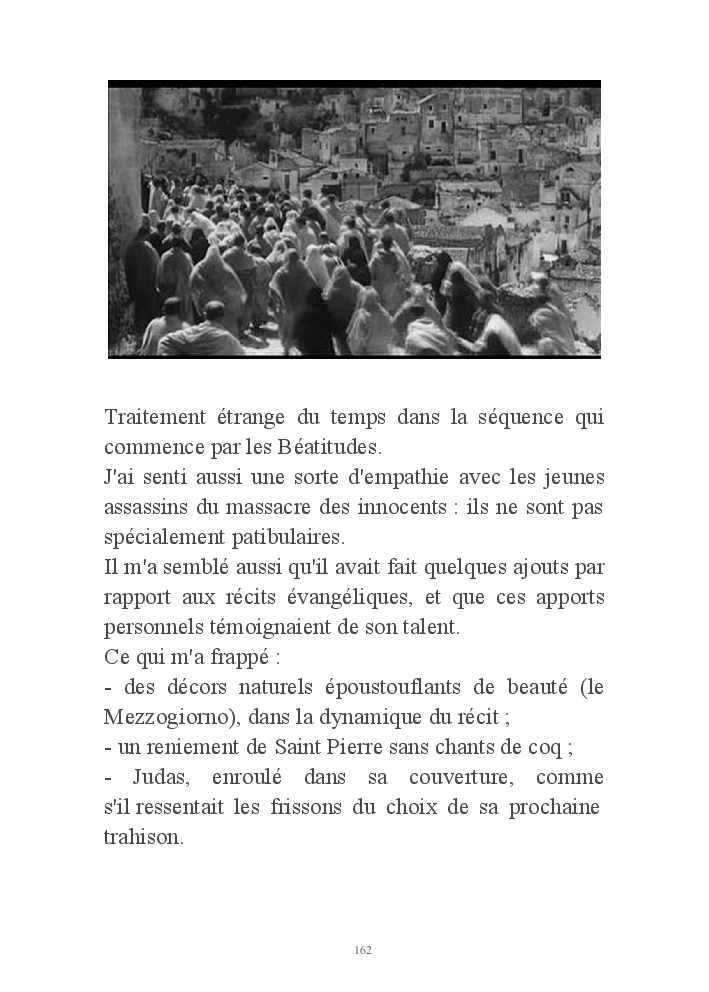 Traitement étrange du temps dans la séquence qui commence par les Béatitudes.
J'ai senti aussi une sorte d'empathie avec les jeunes assassins du massacre des innocents : ils ne sont pas spécialement patibulaires.
Il m'a semblé aussi qu'il avait fait quelques ajouts par rapport aux récits évangéliques, et que ces apports personnels témoignaient de son talent.
Ce qui m'a frappé :
- des décors naturels époustouflants de beauté (le Mezzogiorno), dans la dynamique du récit ;
- un reniement de Saint Pierre sans chants de coq ;
- Judas, enroulé dans sa couverture, comme s'il ressentait les frissons du choix de sa prochaine trahison.

162